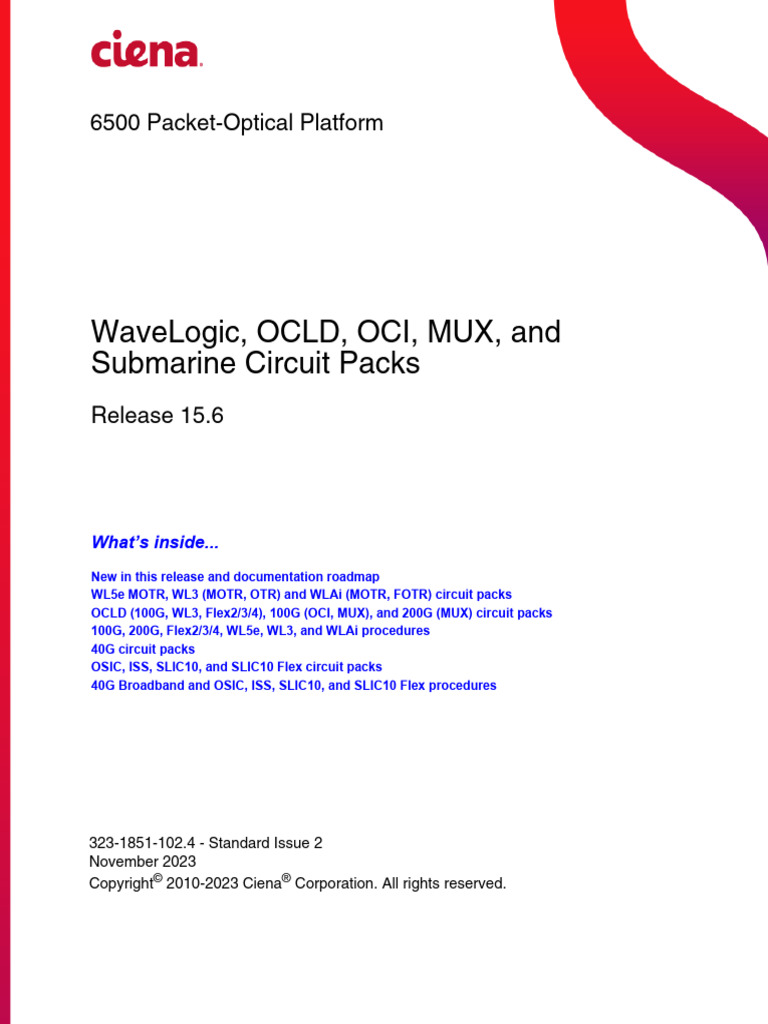 ciena.

6500 Packet-Optical Platform

WaveLogic, OCLD, OCI, MUX, and Submarine Circuit Packs

Release 15.6

What's inside...

New in this release and documentation roadmap
WL5e MOTR, WL3 (MOTR, OTR) and WLAi (MOTR, FOTR) circuit packs
OCLD (100G, WL3, Flex2/3/4), 100G (OCI, MUX), and 200G (MUX) circuit packs
100G, 200G, Flex2/3/4, WL5e, WL3, and WLAi procedures
40G circuit packs
OSIC, ISS, SLIC10, and SLIC10 Flex circuit packs
40G Broadband and OSIC, ISS, SLIC10, and SLIC10 Flex procedures

323-1851-102.4 - Standard Issue 2
November 2023
Copyright© 2010-2023 Ciena® Corporation. All rights reserved.